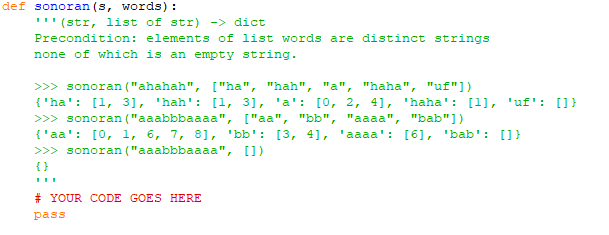 def sonoran(s, words):
    '''(str, list of str) -> dict
    Precondition: elements of list words are distinct strings
    none of which is an empty string.

    >>> sonoran("ahahah", ["ha", "hah", "a", "haha", "uf"])
    {'ha': [1, 3], 'hah': [1, 3], 'a': [0, 2, 4], 'haha': [1], 'uf': []}
    >>> sonoran("aaabbbaaaa", ["aa", "bb", "aaaa", "bab"])
    {'aa': [0, 1, 6, 7, 8], 'bb': [3, 4], 'aaaa': [6], 'bab': []}
    >>> sonoran("aaabbbaaaa", [])
    {}
    '''
    # YOUR CODE GOES HERE
    pass